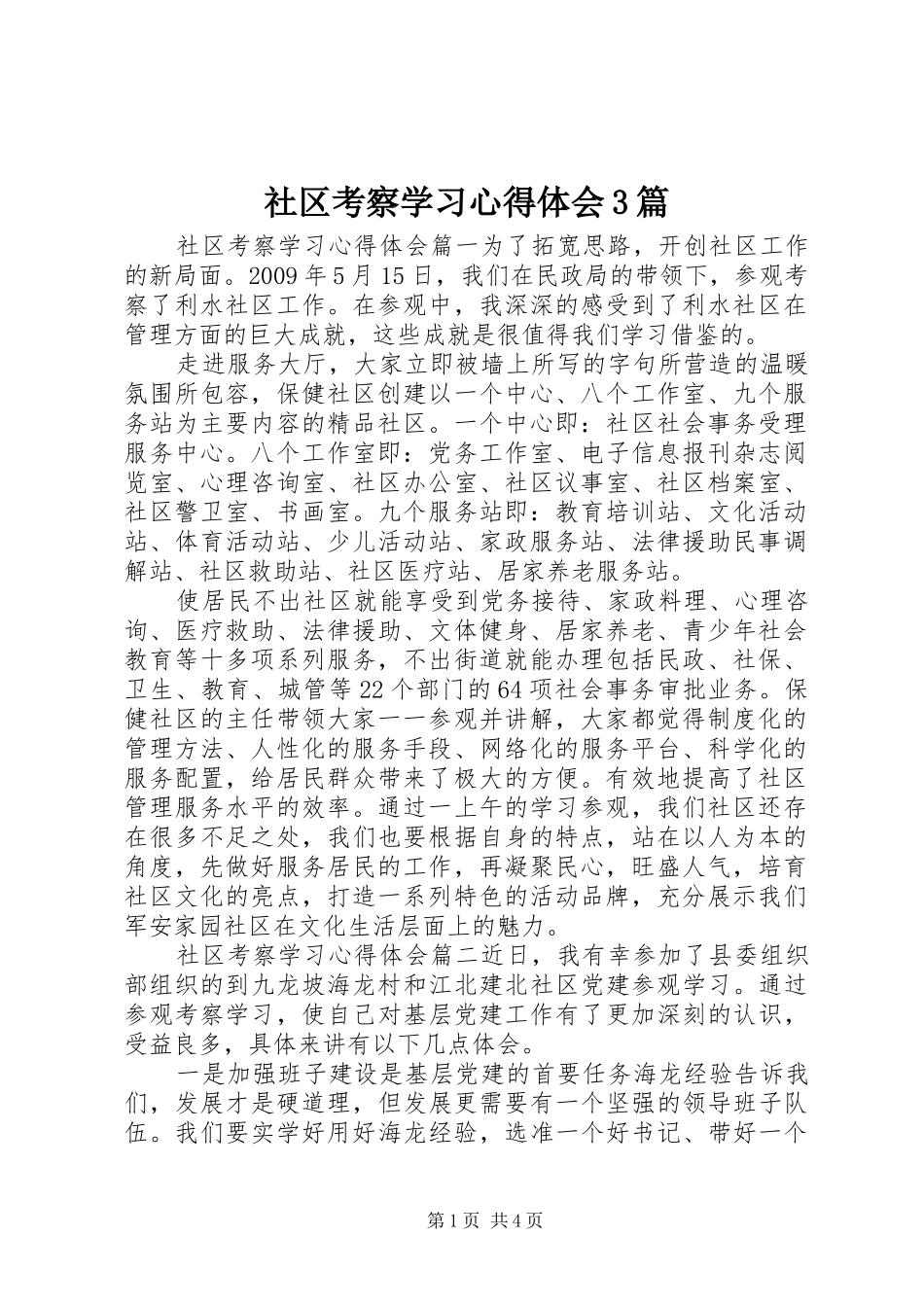 社区考察学习心得体会3篇

社区考察学习心得体会篇一为了拓宽思路，开创社区工作的新局面。2009年5月15日，我们在民政局的带领下，参观考察了利水社区工作。在参观中，我深深的感受到了利水社区在管理方面的巨大成就，这些成就是很值得我们学习借鉴的。

走进服务大厅，大家立即被墙上所写的字句所营造的温暖氛围所包容，保健社区创建以一个中心、八个工作室、九个服务站为主要内容的精品社区。一个中心即：社区社会事务受理服务中心。八个工作室即：党务工作室、电子信息报刊杂志阅览室、心理咨询室、社区办公室、社区议事室、社区档案室、社区警卫室、书画室。九个服务站即：教育培训站、文化活动站、体育活动站、少儿活动站、家政服务站、法律援助民事调解站、社区救助站、社区医疗站、居家养老服务站。

使居民不出社区就能享受到党务接待、家政料理、心理咨询、医疗救助、法律援助、文体健身、居家养老、青少年社会教育等十多项系列服务，不出街道就能办理包括民政、社保、卫生、教育、城管等22个部门的64项社会事务审批业务。保健社区的主任带领大家一一参观并讲解，大家都觉得制度化的管理方法、人性化的服务手段、网络化的服务平台、科学化的服务配置，给居民群众带来了极大的方便。有效地提高了社区管理服务水平的效率。通过一上午的学习参观，我们社区还存在很多不足之处，我们也要根据自身的特点，站在以人为本的角度，先做好服务居民的工作，再凝聚民心，旺盛人气，培育社区文化的亮点，打造一系列特色的活动品牌，充分展示我们军安家园社区在文化生活层面上的魅力。

社区考察学习心得体会篇二近日，我有幸参加了县委组织部组织的到九龙坡海龙村和江北建北社区党建参观学习。通过参观考察学习，使自己对基层党建工作有了更加深刻的认识，受益良多，具体来讲有以下几点体会。

一是加强班子建设是基层党建的首要任务海龙经验告诉我们，发展才是硬道理，但发展更需要有一个坚强的领导班子队伍。我们要实学好用好海龙经验，选准一个好书记、带好一个

第1页 共4页